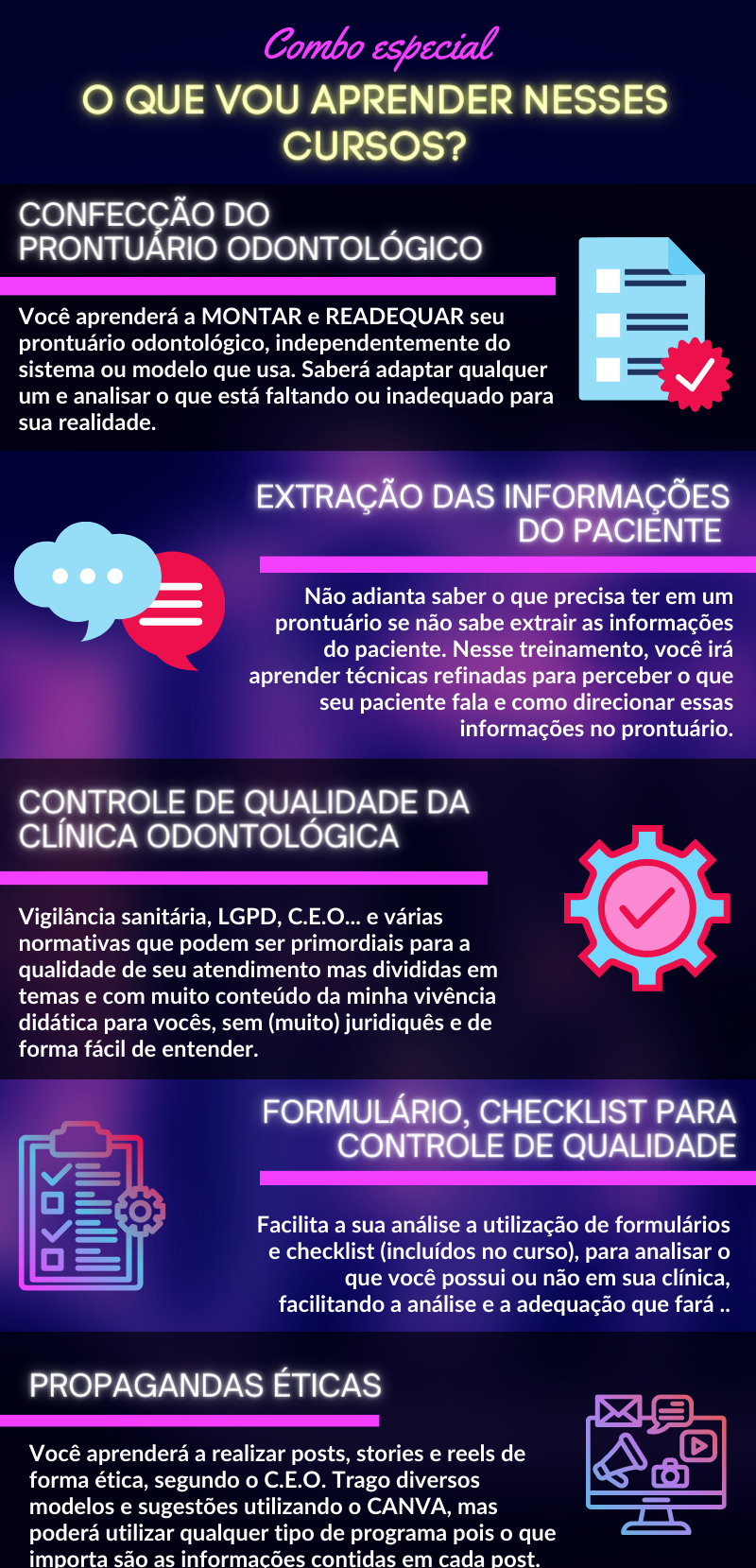 Combo especial

O QUE VOU APRENDER NESSES CURSOS?

CONFECÇÃO DO PRONTUÁRIO ODONTOLÓGICO

Você aprenderá a MONTAR e READEQUAR seu prontuário odontológico, independentemente do sistema ou modelo que usa. Saberá adaptar qualquer um e analisar o que está faltando ou inadequado para sua realidade.

EXTRAÇÃO DAS INFORMAÇÕES DO PACIENTE

Não adianta saber o que precisa ter em um prontuário se não sabe extrair as informações do paciente. Nesse treinamento, você irá aprender técnicas refinadas para perceber o que seu paciente fala e como direcionar essas informações no prontuário.

CONTROLE DE QUALIDADE DA CLÍNICA ODONTOLÓGICA

Vigilância sanitária, LGPD, C.E.O... e várias normativas que podem ser primordiais para a qualidade de seu atendimento mas divididas em temas e com muito conteúdo da minha vivência didática para vocês, sem (muito) juridiquês e de forma fácil de entender.

FORMULÁRIO, CHECKLIST PARA CONTROLE DE QUALIDADE

Facilita a sua análise a utilização de formulários e checklist (incluídos no curso), para analisar o que você possui ou não em sua clínica, facilitando a análise e a adequação que fará ..

PROPAGANDAS ÉTICAS

Você aprenderá a realizar posts, stories e reels de forma ética, segundo o C.E.O. Trago diversos modelos e sugestões utilizando o CANVA, mas poderá utilizar qualquer tipo de programa pois o que importa são as informações contidas em cada post.